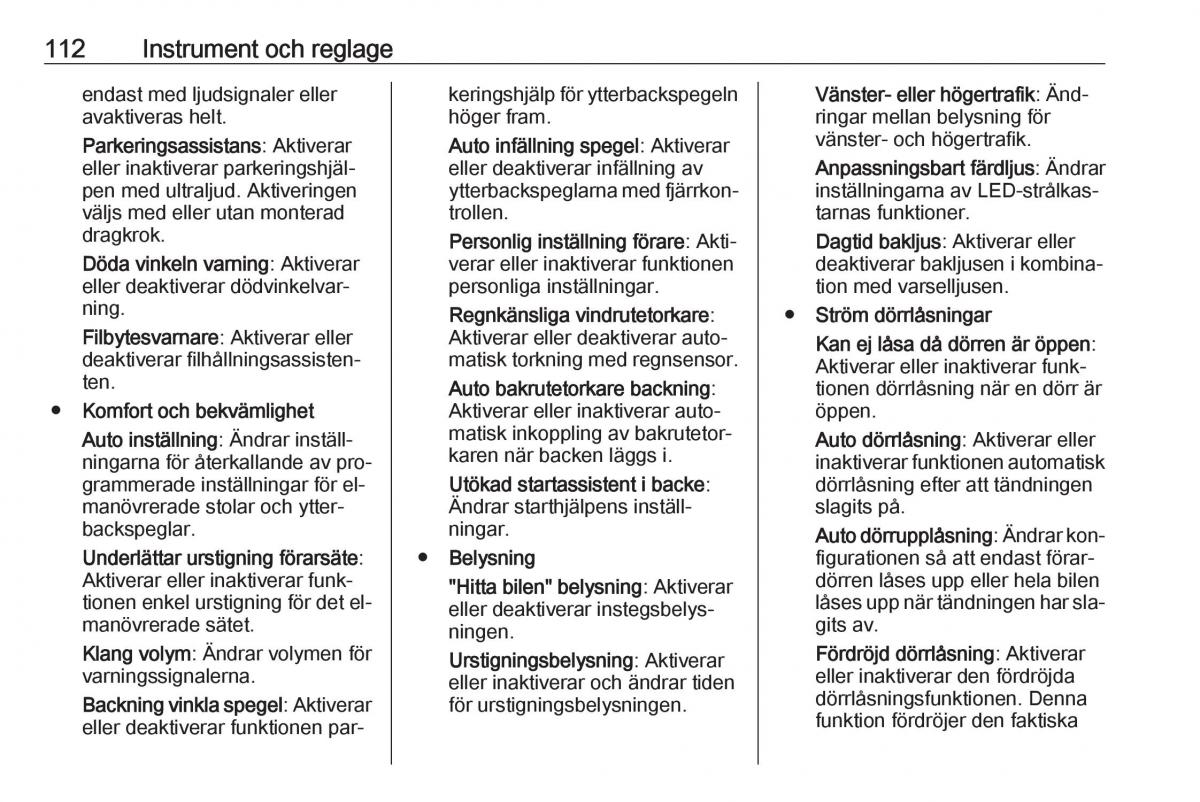 112 Instrument och reglage

endast med ljudsignaler eller avaktiveras helt.

Parkeringsassistans: Aktiverar eller inaktiverar parkeringshjälpen med ultraljud. Aktiveringen väljs med eller utan monterad dragkrok.

Döda vinkeln varning: Aktiverar eller deaktiverar dödvinkelvarning.

Filbytesvarnare: Aktiverar eller deaktiverar filhållningsassistenten.

● Komfort och bekvämlighet

Auto inställning: Ändrar inställningarna för återkallande av programmerade inställningar för elmanövrerade stolar och ytterbackspeglar.

Underlättar urstigning förarsäte: Aktiverar eller inaktiverar funktionen enkel urstigning för det elmanövrerade sätet.

Klang volym: Ändrar volymen för varningssignalerna.

Backning vinkla spegel: Aktiverar eller deaktiverar funktionen parkeringshjälp för ytterbackspegeln höger fram.

Auto infällning spegel: Aktiverar eller deaktiverar infällning av ytterbackspeglarna med fjärrkontrollen.

Personlig inställning förare: Aktiverar eller inaktiverar funktionen personliga inställningar.

Regnkänsliga vindrutetorkare: Aktiverar eller deaktiverar automatisk torkning med regnsensor.

Auto bakrutetorkare backning: Aktiverar eller inaktiverar automatisk inkoppling av bakrutetorkaren när backen läggs i.

Utökad startassistent i backe: Ändrar starthjälpens inställningar.

● Belysning

"Hitta bilen" belysning: Aktiverar eller deaktiverar instegsbelysningen.

Urstigningsbelysning: Aktiverar eller inaktiverar och ändrar tiden för urstigningsbelysningen.

Vänster- eller högertrafik: Ändringar mellan belysning för vänster- och högertrafik.

Anpassningsbart färdljus: Ändrar inställningarna av LED-strålkastarnas funktioner.

Dagtid bakljus: Aktiverar eller deaktiverar bakljusen i kombination med varselljusen.

● Ström dörrlåsningar

Kan ej låsa då dörren är öppen: Aktiverar eller inaktiverar funktionen dörrlåsning när en dörr är öppen.

Auto dörrlåsning: Aktiverar eller inaktiverar funktionen automatisk dörrlåsning efter att tändningen slagits på.

Auto dörrupplåsning: Ändrar konfigurationen så att endast förardörren låses upp eller hela bilen låses upp när tändningen har slagits av.

Fördröjd dörrlåsning: Aktiverar eller inaktiverar den fördröjda dörrlåsningsfunktionen. Denna funktion fördröjer den faktiska